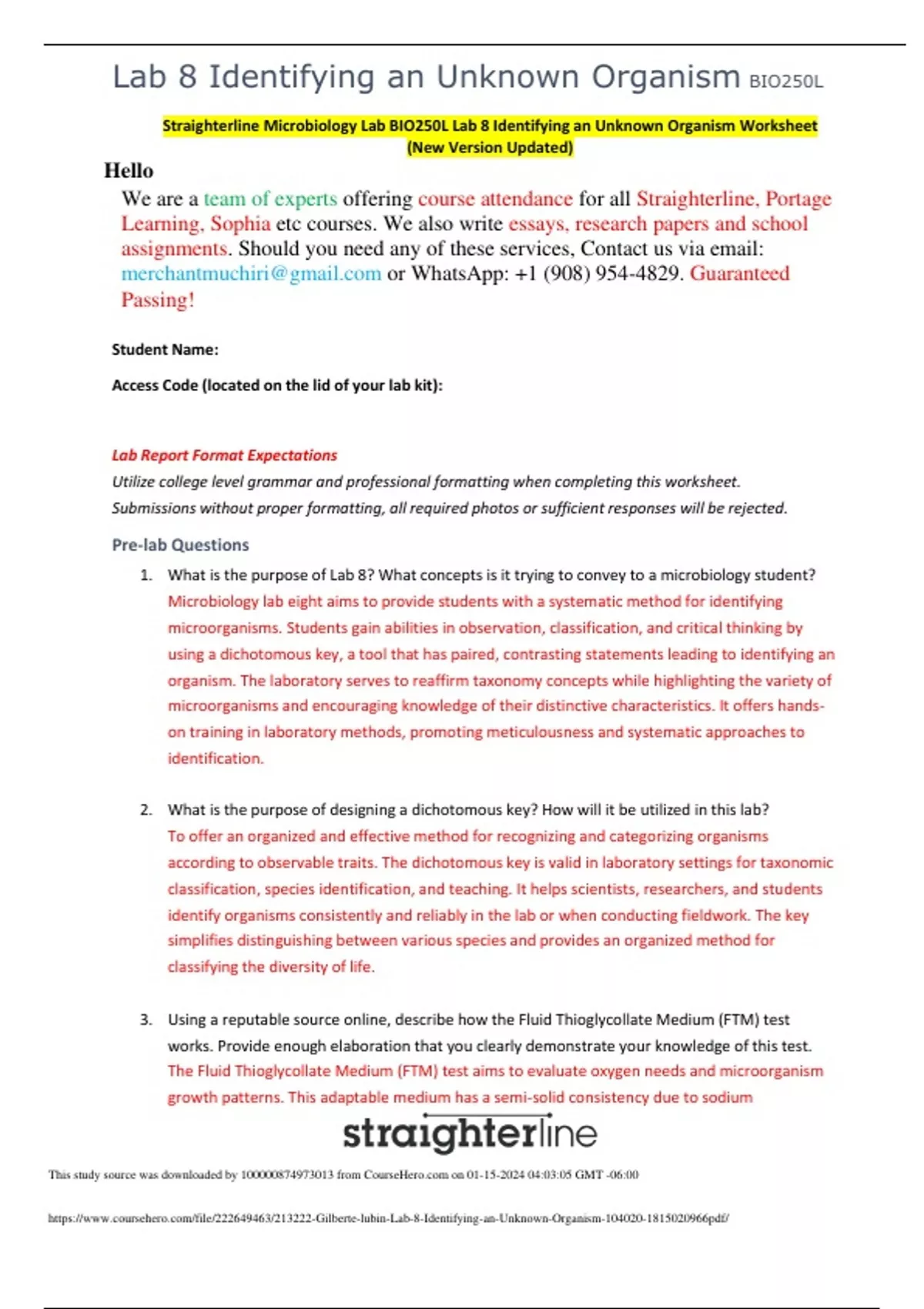 Lab 8 Identifying an Unknown Organism BIO250L

Straighterline Microbiology Lab BIO250L Lab 8 Identifying an Unknown Organism Worksheet (New Version Updated)

Hello

We are a team of experts offering course attendance for all Straighterline, Portage Learning, Sophia etc courses. We also write essays, research papers and school assignments. Should you need any of these services, Contact us via email: merchantmuchiri@gmail.com or WhatsApp: +1 (908) 954-4829. Guaranteed Passing!

Student Name:

Access Code (located on the lid of your lab kit):

Lab Report Format Expectations

Utilize college level grammar and professional formatting when completing this worksheet.

Submissions without proper formatting, all required photos or sufficient responses will be rejected.

Pre-lab Questions

1. What is the purpose of Lab 8? What concepts is it trying to convey to a microbiology student?
Microbiology lab eight aims to provide students with a systematic method for identifying microorganisms. Students gain abilities in observation, classification, and critical thinking by using a dichotomous key, a tool that has paired, contrasting statements leading to identifying an organism. The laboratory serves to reaffirm taxonomy concepts while highlighting the variety of microorganisms and encouraging knowledge of their distinctive characteristics. It offers hands-on training in laboratory methods, promoting meticulousness and systematic approaches to identification.

2. What is the purpose of designing a dichotomous key? How will it be utilized in this lab?
To offer an organized and effective method for recognizing and categorizing organisms according to observable traits. The dichotomous key is valid in laboratory settings for taxonomic classification, species identification, and teaching. It helps scientists, researchers, and students identify organisms consistently and reliably in the lab or when conducting fieldwork. The key simplifies distinguishing between various species and provides an organized method for classifying the diversity of life.

3. Using a reputable source online, describe how the Fluid Thioglycollate Medium (FTM) test works. Provide enough elaboration that you clearly demonstrate your knowledge of this test.
The Fluid Thioglycollate Medium (FTM) test aims to evaluate oxygen needs and microorganism growth patterns. This adaptable medium has a semi-solid consistency due to sodium

straighterline

This study source was downloaded by 100000874973013 from CourseHero.com on 01-15-2024 04:03:05 GMT -06:00

https://www.coursehero.com/file/222649463/213222-Gilberte-lubin-Lab-8-Identifying-an-Unknown-Organism-104020-1815020966pdf/